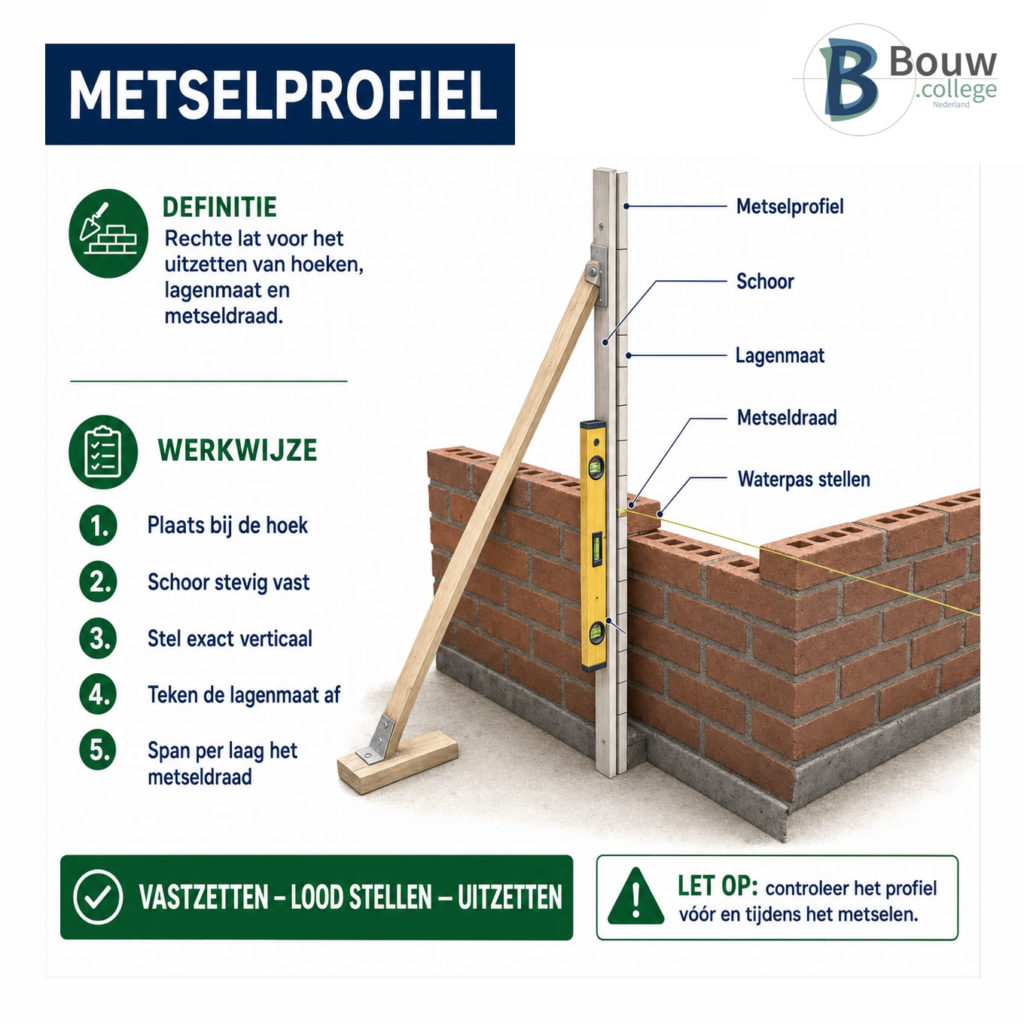 METSELPROFIEL

B Bouw .college Nederland

DEFINITIE
Rechte lat voor het uitzetten van hoeken, lagenmaat en metseldraad.

WERKWIJZE
1. Plaats bij de hoek
2. Schoor stevig vast
3. Stel exact verticaal
4. Teken de lagenmaat af
5. Span per laag het metseldraad

Metselprofiel
Schoor
Lagenmaat
Metseldraad
Waterpas stellen

VASTZETTEN – LOOD STELLEN – UITZETTEN

LET OP: controleer het profiel vóór en tijdens het metselen.